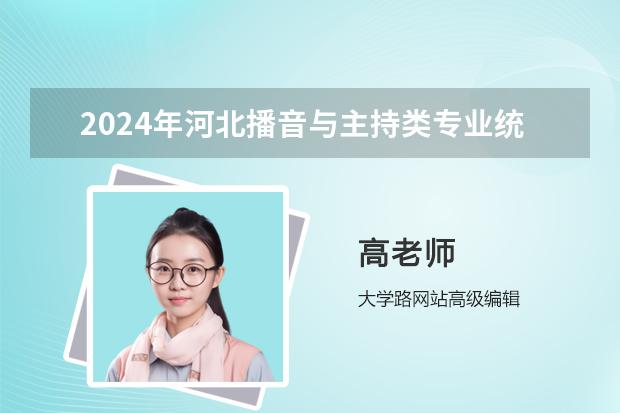 2024年河北播音与主持类专业统

高老师

大学路网站高级编辑